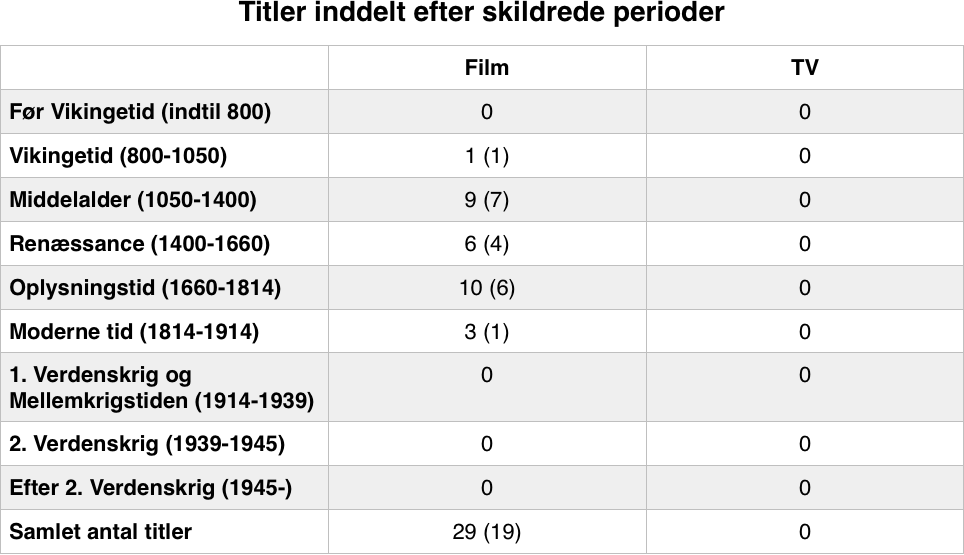 Titler inddelt efter skildrede perioder

| | Film | TV |
|---|---|---|
| Før Vikingetid (indtil 800) | 0 | 0 |
| Vikingetid (800-1050) | 1 (1) | 0 |
| Middelalder (1050-1400) | 9 (7) | 0 |
| Renæssance (1400-1660) | 6 (4) | 0 |
| Oplysningstid (1660-1814) | 10 (6) | 0 |
| Moderne tid (1814-1914) | 3 (1) | 0 |
| 1. Verdenskrig og Mellemkrigstiden (1914-1939) | 0 | 0 |
| 2. Verdenskrig (1939-1945) | 0 | 0 |
| Efter 2. Verdenskrig (1945-) | 0 | 0 |
| Samlet antal titler | 29 (19) | 0 |